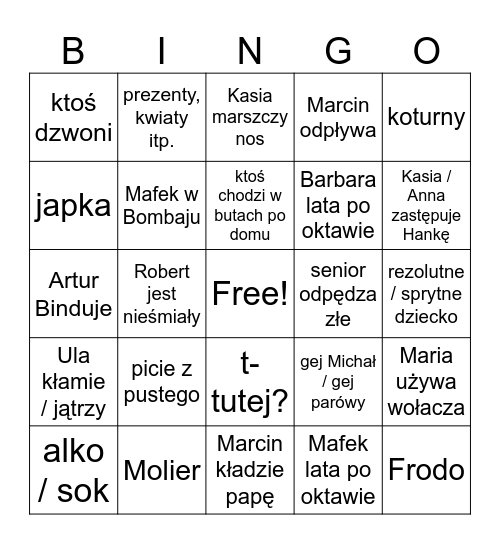 | B | I | N | G | O |
|---|---|---|---|---|
| ktoś dzwoni | prezenty, kwiaty itp. | Kasia marszczy nos | Marcin odpływa | koturny |
| japka | Mafek w Bombaju | ktoś chodzi w butach po domu | Barbara lata po oktawie | Kasia / Anna zastępuje Hankę |
| Artur Binduje | Robert jest nieśmiały | Free! | senior odpędza złe | rezolutne / sprytne dziecko |
| Ula kłamie / jątrzy | picie z pustego | t-tutej? | gej Michał / gej parówy | Maria używa wołacza |
| alko / sok | Molier | Marcin kładzie papę | Mafek lata po oktawie | Frodo |